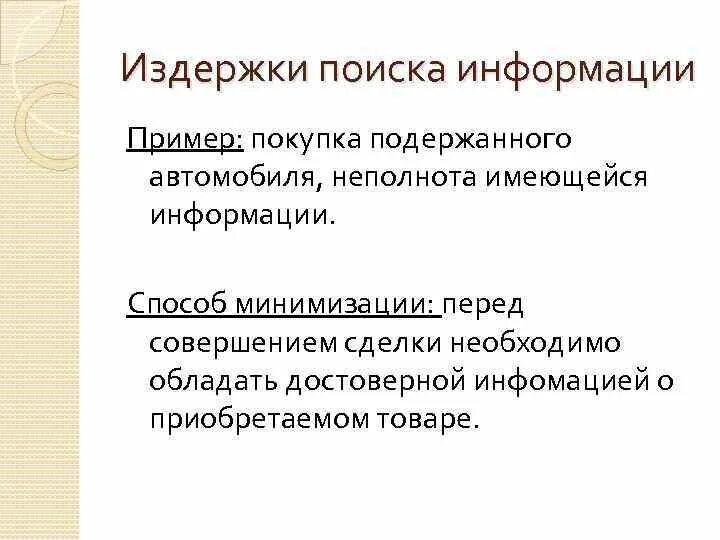 Издержки поиска информации

Пример: покупка подержанного автомобиля, неполнота имеющейся информации.

Способ минимизации: перед совершением сделки необходимо обладать достоверной инфомацией о приобретаемом товаре.